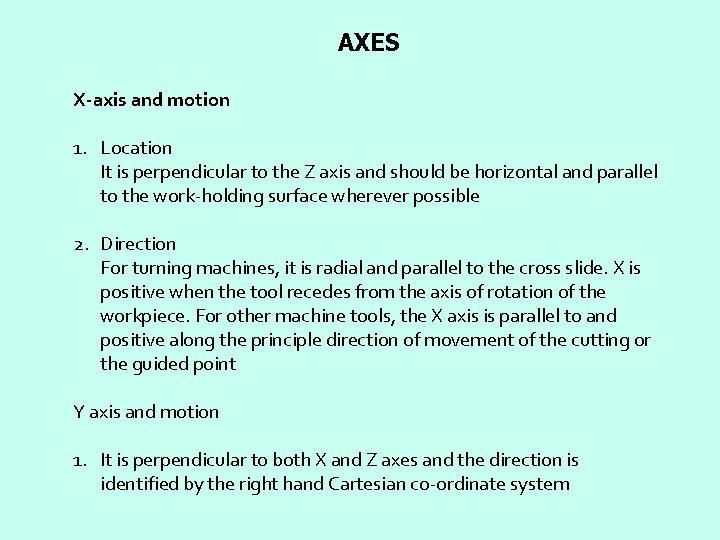 AXES

X-axis and motion

1. Location
It is perpendicular to the Z axis and should be horizontal and parallel to the work-holding surface wherever possible

2. Direction
For turning machines, it is radial and parallel to the cross slide. X is positive when the tool recedes from the axis of rotation of the workpiece. For other machine tools, the X axis is parallel to and positive along the principle direction of movement of the cutting or the guided point

Y axis and motion

1. It is perpendicular to both X and Z axes and the direction is identified by the right hand Cartesian co-ordinate system